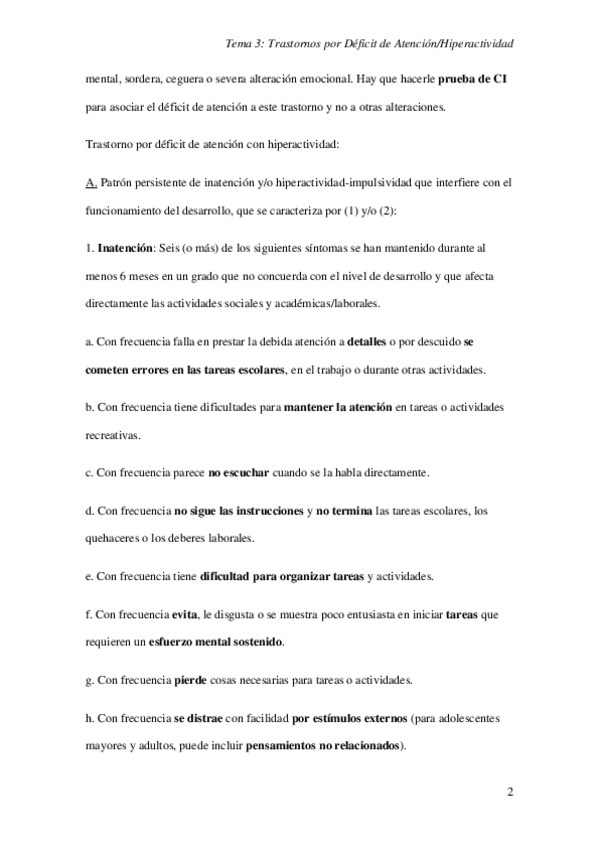 Tema 3: Trastornos por Déficit de Atención/Hiperactividad

mental, sordera, ceguera o severa alteración emocional. Hay que hacerle prueba de CI para asociar el déficit de atención a este trastorno y no a otras alteraciones.

Trastorno por déficit de atención con hiperactividad:

A. Patrón persistente de inatención y/o hiperactividad-impulsividad que interfiere con el funcionamiento del desarrollo, que se caracteriza por (1) y/o (2):

1. Inatención: Seis (o más) de los siguientes síntomas se han mantenido durante al menos 6 meses en un grado que no concuerda con el nivel de desarrollo y que afecta directamente las actividades sociales y académicas/laborales.

a. Con frecuencia falla en prestar la debida atención a detalles o por descuido se cometen errores en las tareas escolares, en el trabajo o durante otras actividades.

b. Con frecuencia tiene dificultades para mantener la atención en tareas o actividades recreativas.

c. Con frecuencia parece no escuchar cuando se la habla directamente.

d. Con frecuencia no sigue las instrucciones y no termina las tareas escolares, los quehaceres o los deberes laborales.

e. Con frecuencia tiene dificultad para organizar tareas y actividades.

f. Con frecuencia evita, le disgusta o se muestra poco entusiasta en iniciar tareas que requieren un esfuerzo mental sostenido.

g. Con frecuencia pierde cosas necesarias para tareas o actividades.

h. Con frecuencia se distrae con facilidad por estímulos externos (para adolescentes mayores y adultos, puede incluir pensamientos no relacionados).

2